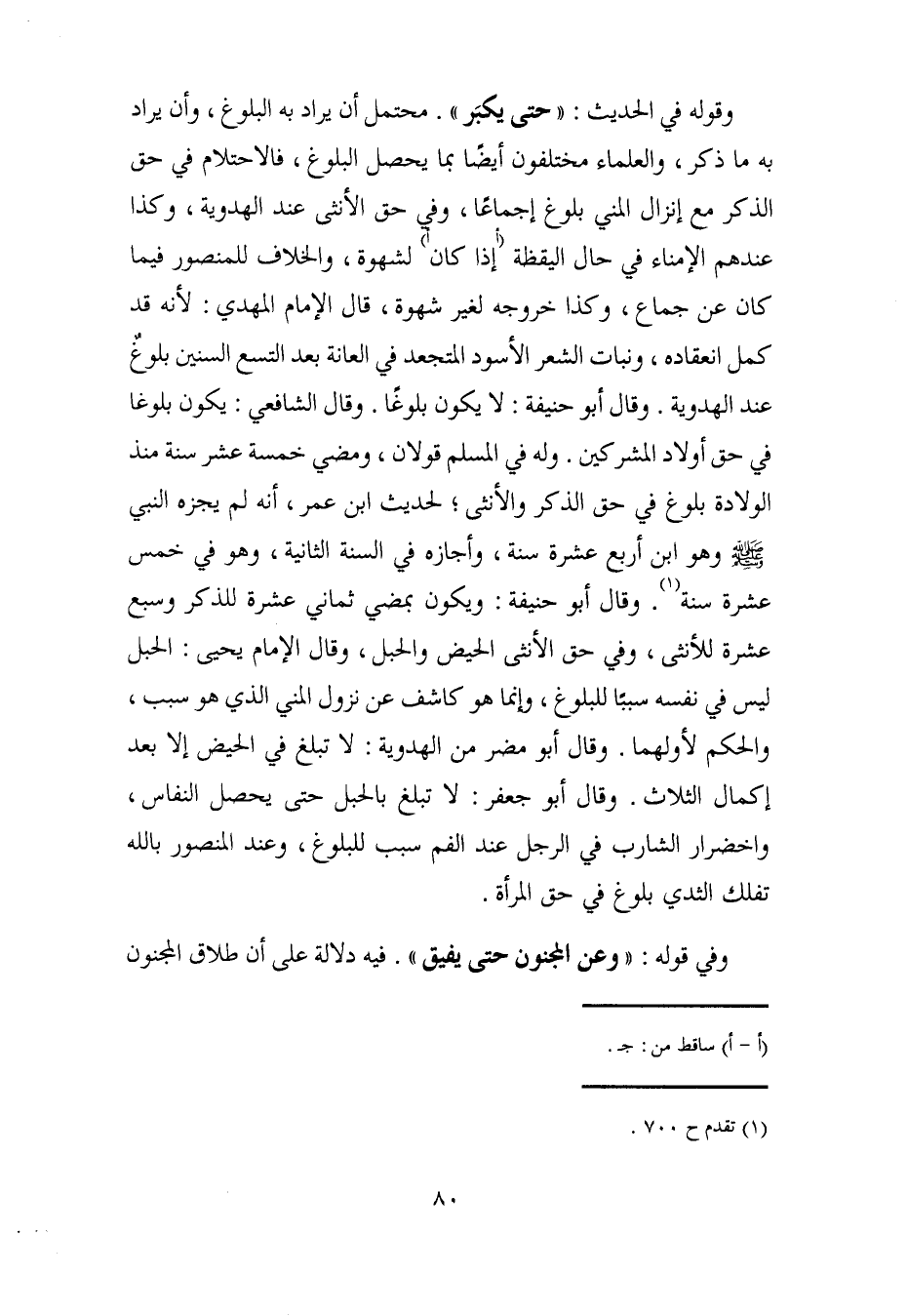 وقوله في الحديث : « حتى يكبر » . محتمل أن يراد به البلوغ ، وأن يراد به ما ذكر ، والعلماء مختلفون أيضًا بما يحصل البلوغ ، فالاحتلام في حق الذكر مع إنزال المني بلوغ إجماعًا ، وفي حق الأنثى عند الهدوية ، وكذا عندهم الإمناء في حال اليقظة (أإذا كانأ) لشهوة ، والخلاف للمنصور فيما كان عن جماع ، وكذا خروجه لغير شهوة ، قال الإمام المهدي : لأنه قد كمل انعقاده ، ونبات الشعر الأسود المتجعد في العانة بعد التسع السنين بلوغٌ عند الهدوية . وقال أبو حنيفة : لا يكون بلوغًا . وقال الشافعي : يكون بلوغا في حق أولاد المشركين . وله في المسلم قولان ، ومضي خمسة عشر سنة منذ الولادة بلوغ في حق الذكر والأنثى ؛ لحديث ابن عمر ، أنه لم يجزه النبي ﷺ وهو ابن أربع عشرة سنة ، وأجازه في السنة الثانية ، وهو في خمس عشرة سنة(١) . وقال أبو حنيفة : ويكون بمضي ثماني عشرة للذكر وسبع عشرة للأنثى ، وفي حق الأنثى الحيض والحبل ، وقال الإمام يحيى : الحبل ليس في نفسه سببًا للبلوغ ، وإنما هو كاشف عن نزول المني الذي هو سبب ، والحكم لأولهما . وقال أبو مضر من الهدوية : لا تبلغ في الحيض إلا بعد إكمال الثلاث . وقال أبو جعفر : لا تبلغ بالحبل حتى يحصل النفاس ، واخضرار الشارب في الرجل عند الفم سبب للبلوغ ، وعند المنصور بالله تفلك الثدي بلوغ في حق المرأة .

وفي قوله : « وعن المجنون حتى يفيق » . فيه دلالة على أن طلاق المجنون

(أ - أ) ساقط من : جـ .

(١) تقدم ح ٧٠٠ .

٨٠